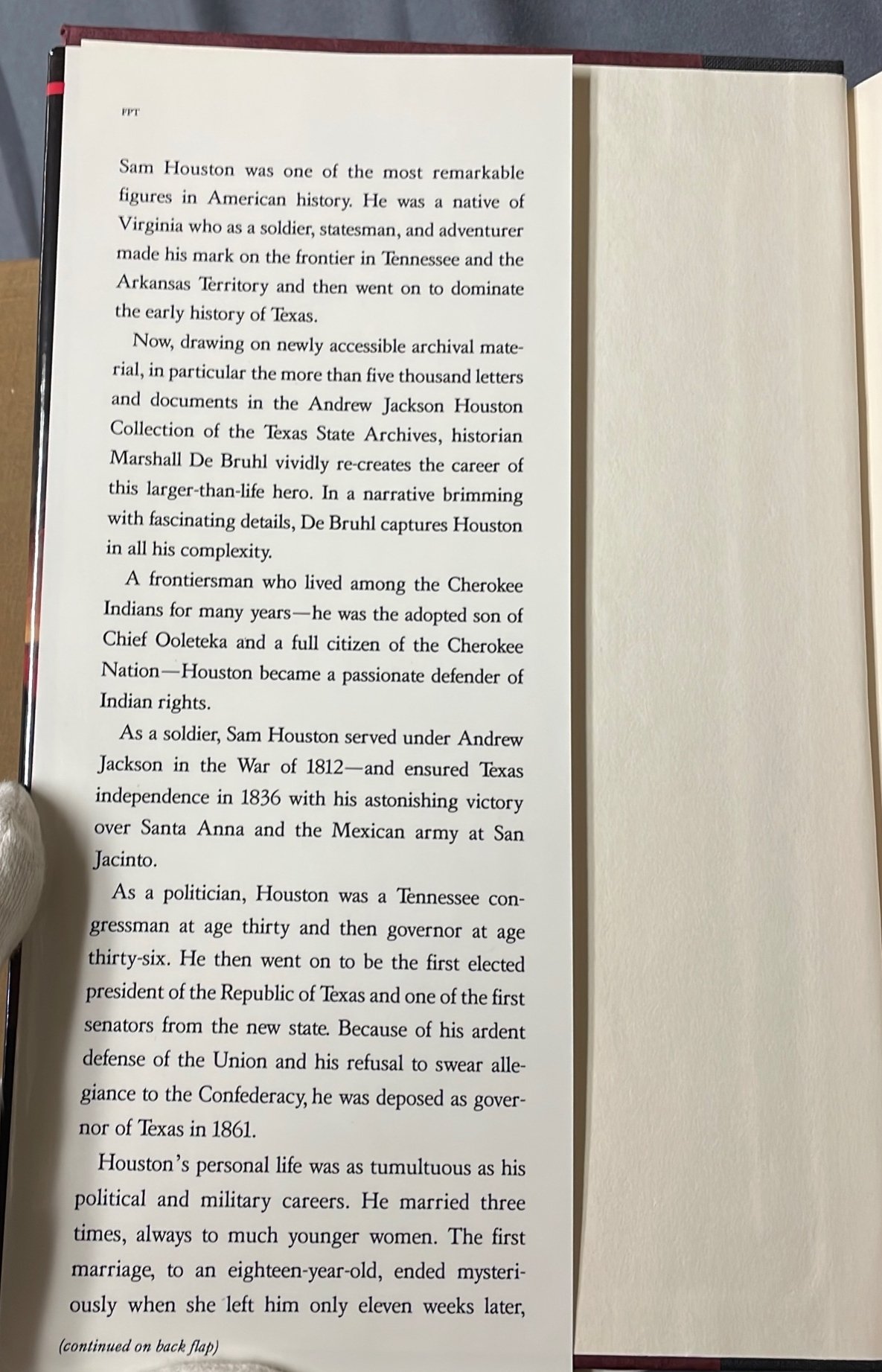 FPT

Sam Houston was one of the most remarkable figures in American history. He was a native of Virginia who as a soldier, statesman, and adventurer made his mark on the frontier in Tennessee and the Arkansas Territory and then went on to dominate the early history of Texas.

Now, drawing on newly accessible archival material, in particular the more than five thousand letters and documents in the Andrew Jackson Houston Collection of the Texas State Archives, historian Marshall De Bruhl vividly re-creates the career of this larger-than-life hero. In a narrative brimming with fascinating details, De Bruhl captures Houston in all his complexity.

A frontiersman who lived among the Cherokee Indians for many years—he was the adopted son of Chief Ooleteka and a full citizen of the Cherokee Nation—Houston became a passionate defender of Indian rights.

As a soldier, Sam Houston served under Andrew Jackson in the War of 1812—and ensured Texas independence in 1836 with his astonishing victory over Santa Anna and the Mexican army at San Jacinto.

As a politician, Houston was a Tennessee congressman at age thirty and then governor at age thirty-six. He then went on to be the first elected president of the Republic of Texas and one of the first senators from the new state. Because of his ardent defense of the Union and his refusal to swear allegiance to the Confederacy, he was deposed as governor of Texas in 1861.

Houston's personal life was as tumultuous as his political and military careers. He married three times, always to much younger women. The first marriage, to an eighteen-year-old, ended mysteriously when she left him only eleven weeks later,

(continued on back flap)